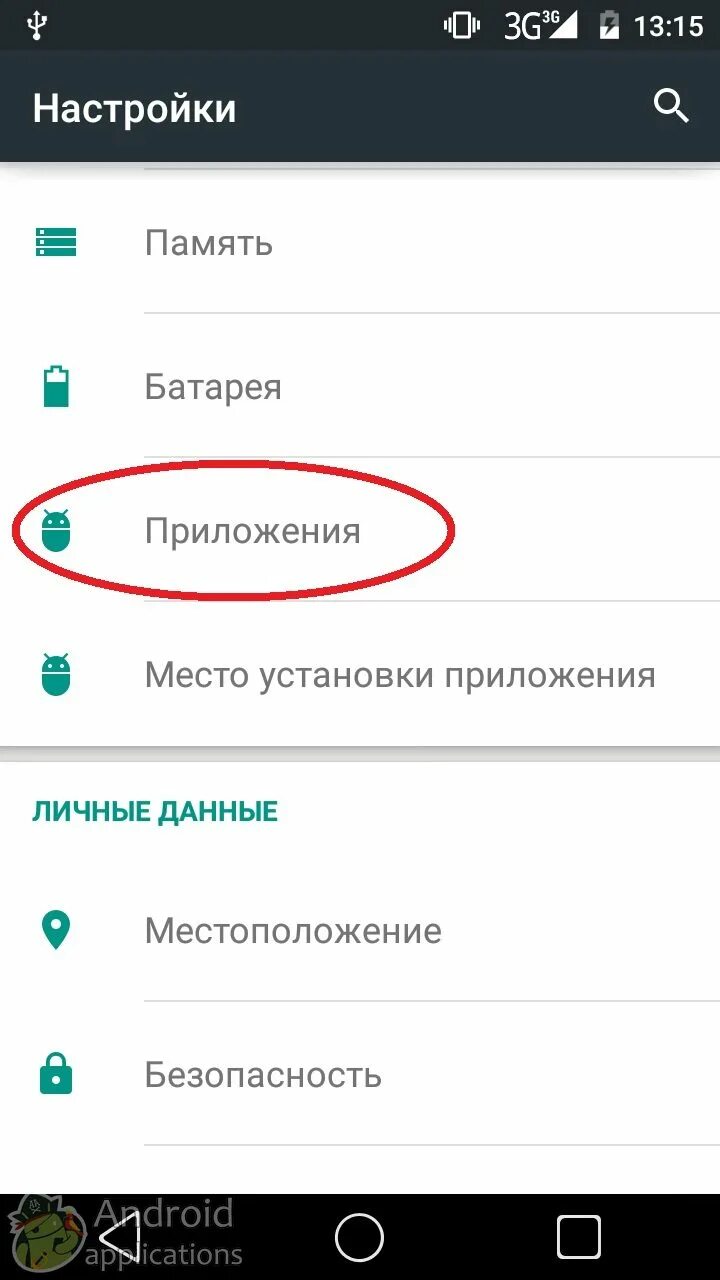 3G 3G 13:15

Настройки

Память

Батарея

Приложения

Место установки приложения

ЛИЧНЫЕ ДАННЫЕ

Местоположение

Безопасность

Android applications